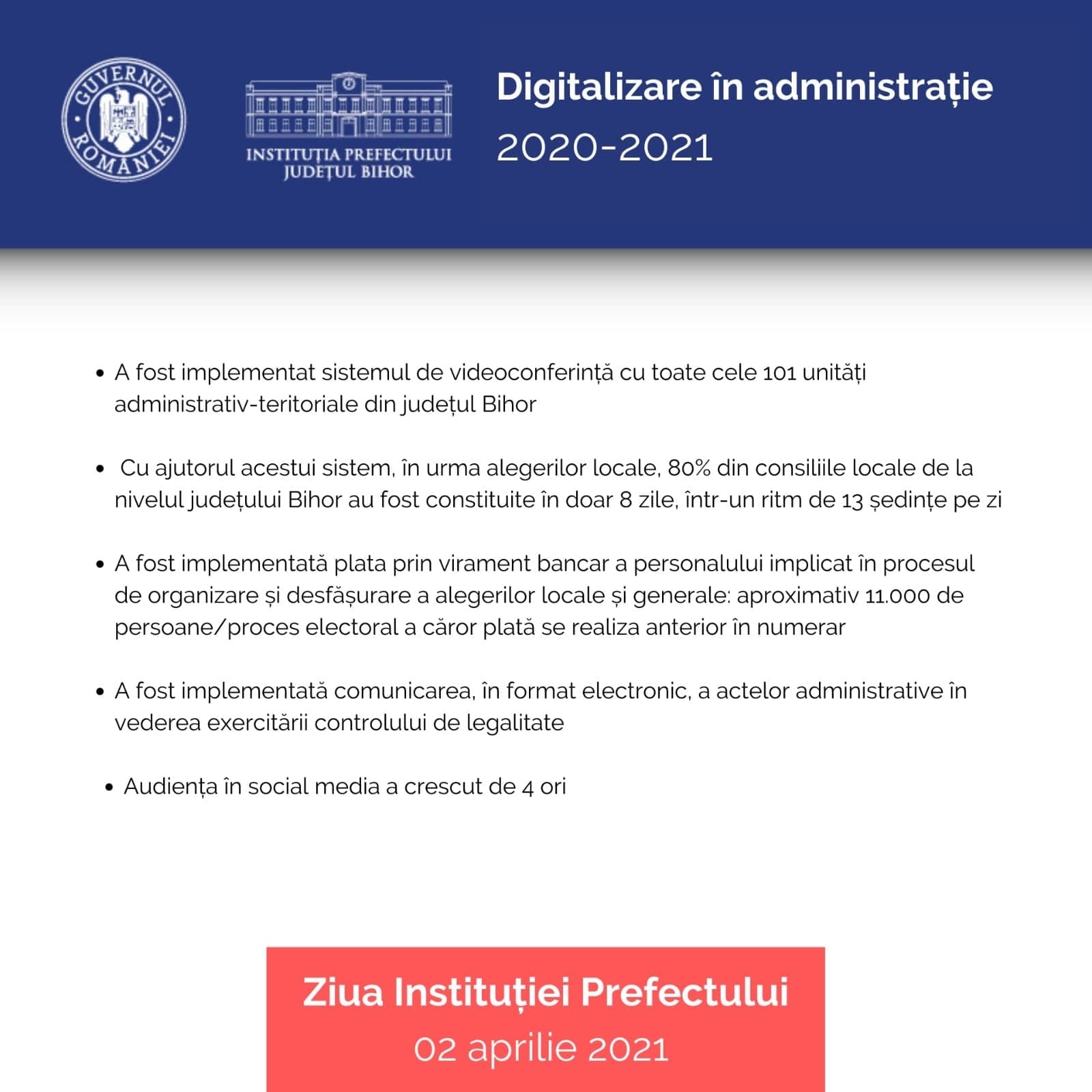 GUVERNUL ROMÂNIEI

INSTITUȚIA PREFECTULUI JUDEȚUL BIHOR

Digitalizare în administrație
2020-2021

• A fost implementat sistemul de videoconferință cu toate cele 101 unități administrativ-teritoriale din județul Bihor

• Cu ajutorul acestui sistem, în urma alegerilor locale, 80% din consiliile locale de la nivelul județului Bihor au fost constituite în doar 8 zile, într-un ritm de 13 ședințe pe zi

• A fost implementată plata prin virament bancar a personalului implicat în procesul de organizare și desfășurare a alegerilor locale și generale: aproximativ 11.000 de persoane/proces electoral a căror plată se realiza anterior în numerar

• A fost implementată comunicarea, în format electronic, a actelor administrative în vederea exercitării controlului de legalitate

• Audiența în social media a crescut de 4 ori

Ziua Instituției Prefectului
02 aprilie 2021